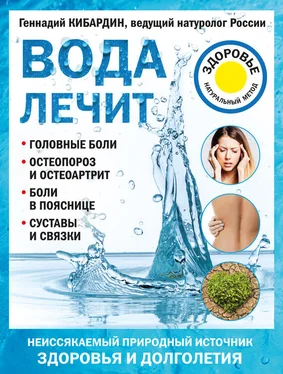 Геннадий КИБАРДИН, ведущий натуролог России

ВОДА ЛЕЧИТ

ЗДОРОВЬЕ
НАТУРАЛЬНЫЙ МЕТОД

• ГОЛОВНЫЕ БОЛИ
• ОСТЕОПОРОЗ И ОСТЕОАРТРИТ
• БОЛИ В ПОЯСНИЦЕ
• СУСТАВЫ И СВЯЗКИ

НЕИССЯКАЕМЫЙ ПРИРОДНЫЙ ИСТОЧНИК
ЗДОРОВЬЯ И ДОЛГОЛЕТИЯ